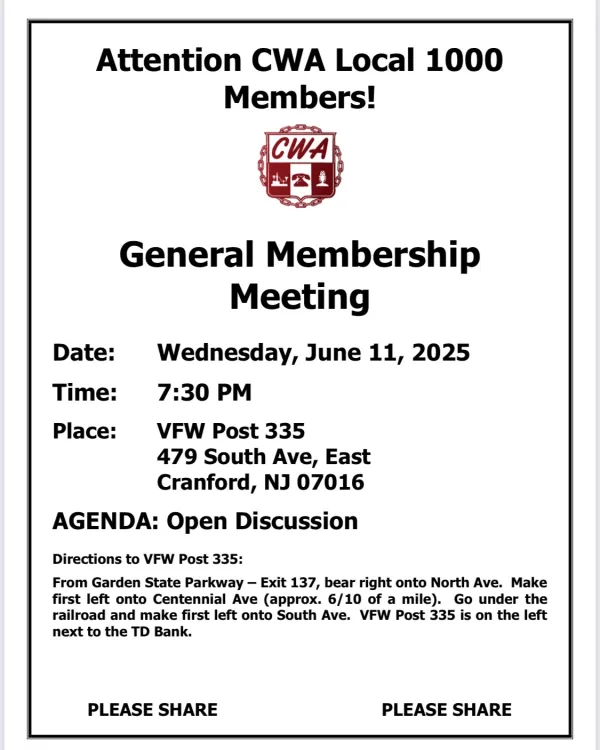 Attention CWA Local 1000 Members!

CWA

General Membership Meeting

Date: Wednesday, June 11, 2025

Time: 7:30 PM

Place: VFW Post 335
479 South Ave, East
Cranford, NJ 07016

AGENDA: Open Discussion

Directions to VFW Post 335:

From Garden State Parkway – Exit 137, bear right onto North Ave. Make first left onto Centennial Ave (approx. 6/10 of a mile). Go under the railroad and make first left onto South Ave. VFW Post 335 is on the left next to the TD Bank.

PLEASE SHARE PLEASE SHARE